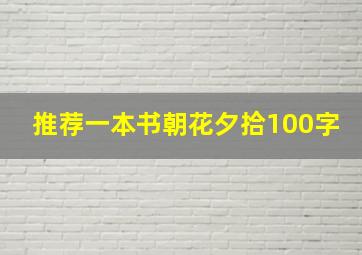 推荐一本书朝花夕拾100字